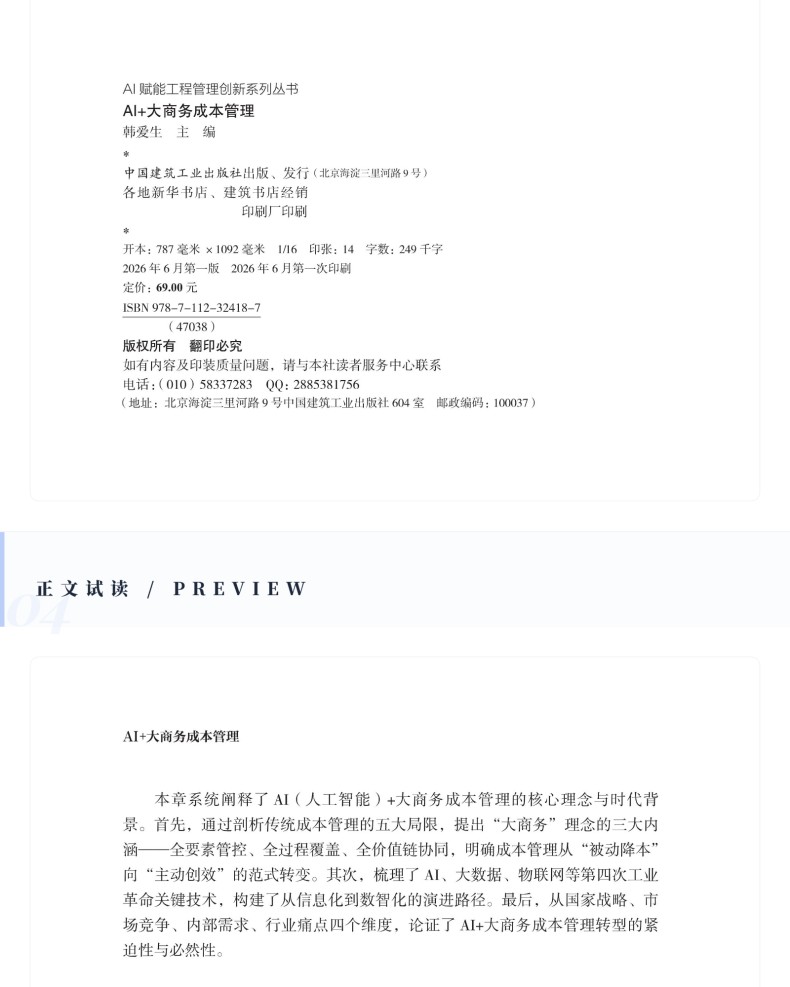 AI 赋能工程管理创新系列丛书
AI+大商务成本管理
韩爱生 主 编

*

中国建筑工业出版社出版、发行（北京海淀三里河路 9 号）
各地新华书店、建筑书店经销
印刷厂印刷

*

开本：787 毫米 × 1092 毫米 1/16 印张：14 字数：249 千字
2026 年 6 月第一版 2026 年 6 月第一次印刷
定价：69.00 元
ISBN 978-7-112-32418-7
（47038）
版权所有 翻印必究
如有内容及印装质量问题，请与本社读者服务中心联系
电话：（010）58337283 QQ：2885381756
（地址：北京海淀三里河路 9 号中国建筑工业出版社 604 室 邮政编码：100037）

04
正文试读 / PREVIEW

AI+大商务成本管理

本章系统阐释了 AI（人工智能）+大商务成本管理的核心理念与时代背景。首先，通过剖析传统成本管理的五大局限，提出“大商务”理念的三大内涵——全要素管控、全过程覆盖、全价值链协同，明确成本管理从“被动降本”向“主动创效”的范式转变。其次，梳理了 AI、大数据、物联网等第四次工业革命关键技术，构建了从信息化到数智化的演进路径。最后，从国家战略、市场竞争、内部需求、行业痛点四个维度，论证了 AI+大商务成本管理转型的紧迫性与必然性。